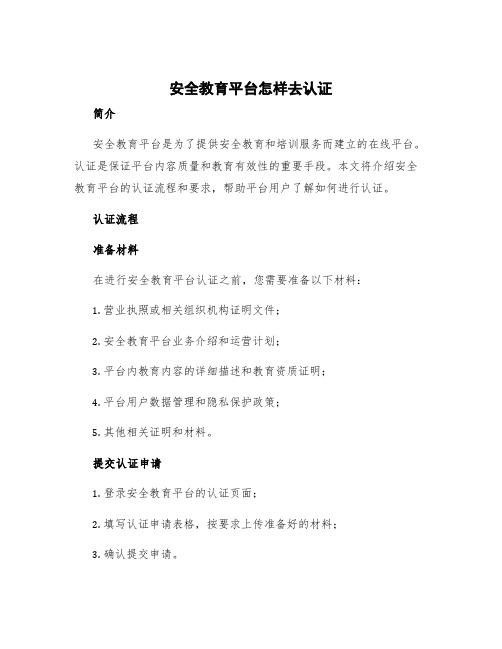 安全教育平台怎样去认证

简介

安全教育平台是为了提供安全教育和培训服务而建立的在线平台。认证是保证平台内容质量和教育有效性的重要手段。本文将介绍安全教育平台的认证流程和要求，帮助平台用户了解如何进行认证。

认证流程

准备材料

在进行安全教育平台认证之前，您需要准备以下材料：

1. 营业执照或相关组织机构证明文件；

2. 安全教育平台业务介绍和运营计划；

3. 平台内教育内容的详细描述和教育资质证明；

4. 平台用户数据管理和隐私保护政策；

5. 其他相关证明和材料。

提交认证申请

1. 登录安全教育平台的认证页面；

2. 填写认证申请表格，按要求上传准备好的材料；

3. 确认提交申请。